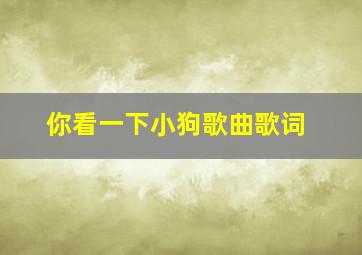 你看一下小狗歌曲歌词